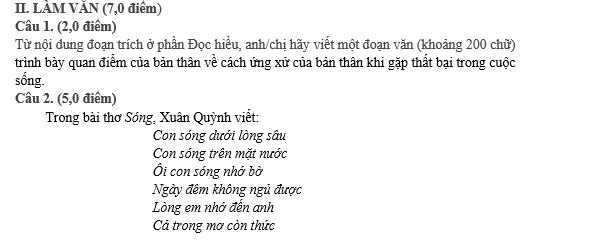 II. LÀM VĂN (7,0 điểm)
Câu 1. (2,0 điểm)
Từ nội dung đoạn trích ở phần Đọc hiểu, anh/chị hãy viết một đoạn văn (khoảng 200 chữ) trình bày quan điểm của bản thân về cách ứng xử của bản thân khi gặp thất bại trong cuộc sống.
Câu 2. (5,0 điểm)
Trong bài thơ Sóng, Xuân Quỳnh viết:
Con sóng dưới lòng sâu
Con sóng trên mặt nước
Ôi con sóng nhớ bờ
Ngày đêm không ngủ được
Lòng em nhớ đến anh
Cả trong mơ còn thức